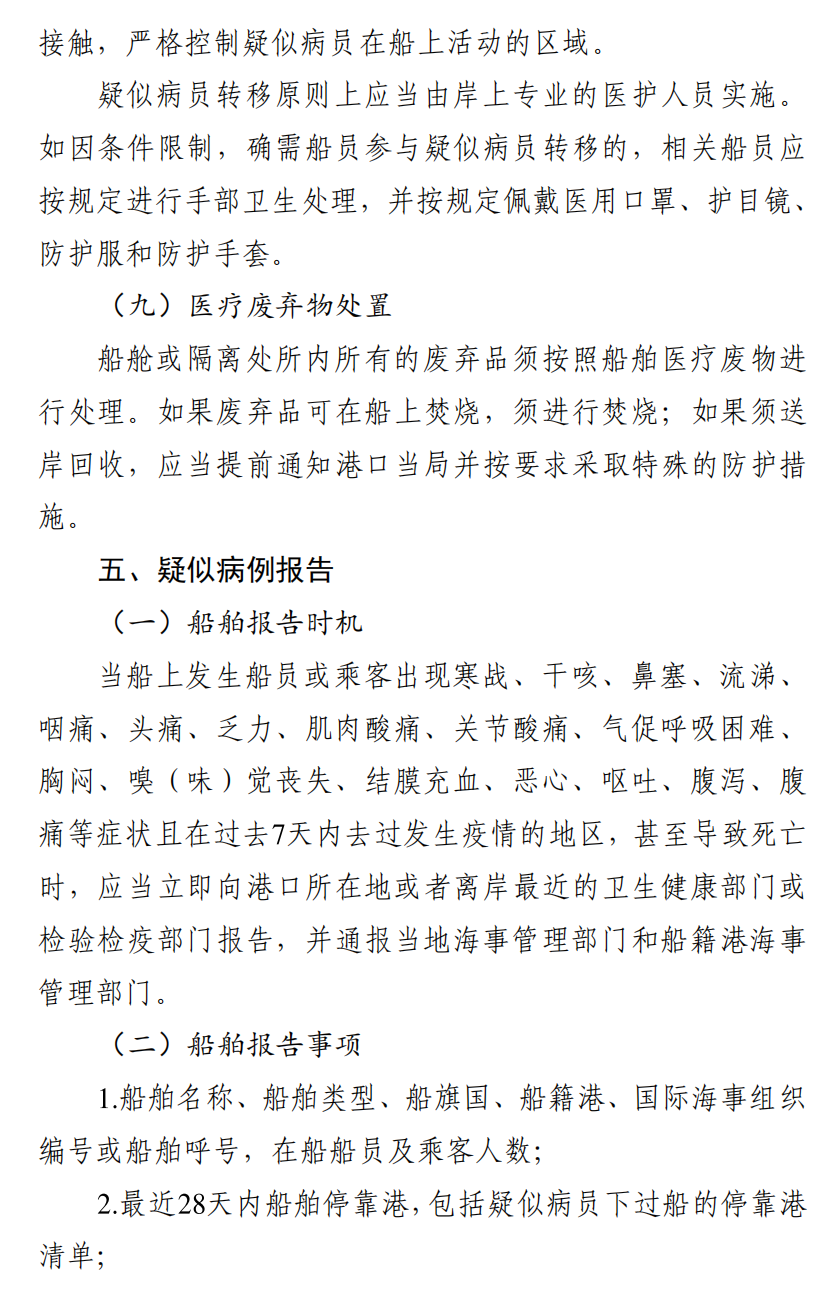 接触，严格控制疑似病员在船上活动的区域。

疑似病员转移原则上应当由岸上专业的医护人员实施。如因条件限制，确需船员参与疑似病员转移的，相关船员应按规定进行手部卫生处理，并按规定佩戴医用口罩、护目镜、防护服和防护手套。

（九）医疗废弃物处置

船舱或隔离处所内所有的废弃品须按照船舶医疗废物进行处理。如果废弃品可在船上焚烧，须进行焚烧；如果须送岸回收，应当提前通知港口当局并按要求采取特殊的防护措施。

五、疑似病例报告

（一）船舶报告时机

当船上发生船员或乘客出现寒战、干咳、鼻塞、流涕、咽痛、头痛、乏力、肌肉酸痛、关节酸痛、气促呼吸困难、胸闷、嗅（味）觉丧失、结膜充血、恶心、呕吐、腹泻、腹痛等症状且在过去7天内去过发生疫情的地区，甚至导致死亡时，应当立即向港口所在地或者离岸最近的卫生健康部门或检验检疫部门报告，并通报当地海事管理部门和船籍港海事管理部门。

（二）船舶报告事项

1.船舶名称、船舶类型、船旗国、船籍港、国际海事组织编号或船舶呼号，在船船员及乘客人数；

2.最近28天内船舶停靠港，包括疑似病员下过船的停靠港清单；